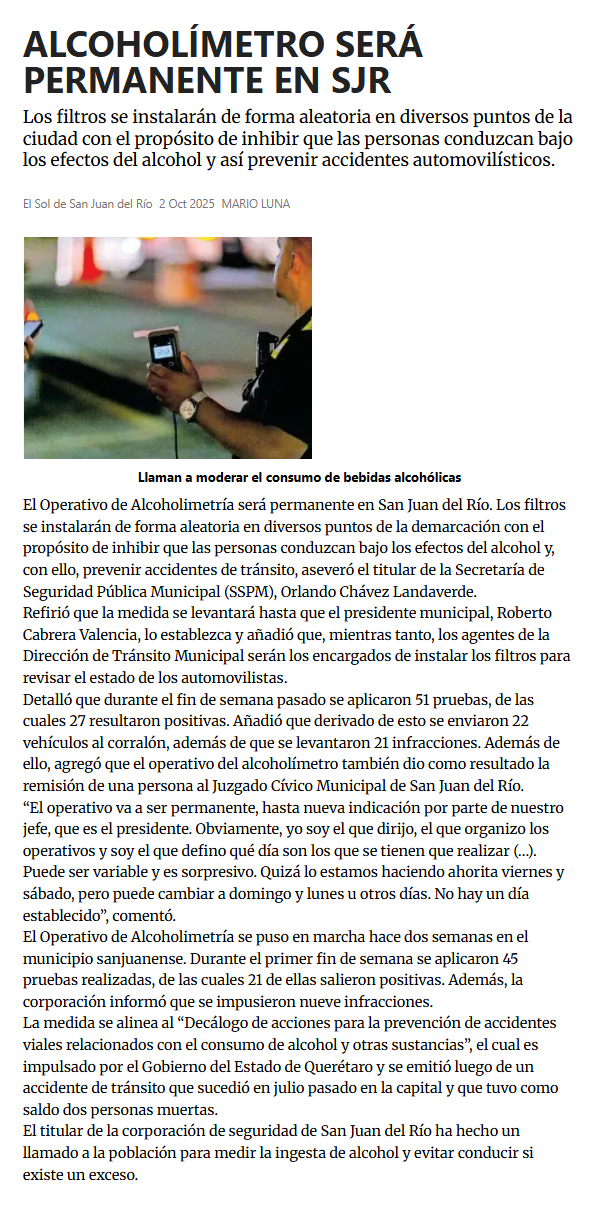 ALCOHOLÍMETRO SERÁ PERMANENTE EN SJR

Los filtros se instalarán de forma aleatoria en diversos puntos de la ciudad con el propósito de inhibir que las personas conduzcan bajo los efectos del alcohol y así prevenir accidentes automovilísticos.

El Sol de San Juan del Río 2 Oct 2025 MARIO LUNA

Llaman a moderar el consumo de bebidas alcohólicas

El Operativo de Alcoholimetría será permanente en San Juan del Río. Los filtros se instalarán de forma aleatoria en diversos puntos de la demarcación con el propósito de inhibir que las personas conduzcan bajo los efectos del alcohol y, con ello, prevenir accidentes de tránsito, aseveró el titular de la Secretaría de Seguridad Pública Municipal (SSPM), Orlando Chávez Landaverde.
Refirió que la medida se levantará hasta que el presidente municipal, Roberto Cabrera Valencia, lo establezca y añadió que, mientras tanto, los agentes de la Dirección de Tránsito Municipal serán los encargados de instalar los filtros para revisar el estado de los automovilistas.
Detalló que durante el fin de semana pasado se aplicaron 51 pruebas, de las cuales 27 resultaron positivas. Añadió que derivado de esto se enviaron 22 vehículos al corralón, además de que se levantaron 21 infracciones. Además de ello, agregó que el operativo del alcoholímetro también dio como resultado la remisión de una persona al Juzgado Cívico Municipal de San Juan del Río.
“El operativo va a ser permanente, hasta nueva indicación por parte de nuestro jefe, que es el presidente. Obviamente, yo soy el que dirijo, el que organizo los operativos y soy el que defino qué día son los que se tienen que realizar (...). Puede ser variable y es sorpresivo. Quizá lo estamos haciendo ahorita viernes y sábado, pero puede cambiar a domingo y lunes u otros días. No hay un día establecido”, comentó.
El Operativo de Alcoholimetría se puso en marcha hace dos semanas en el municipio sanjuanense. Durante el primer fin de semana se aplicaron 45 pruebas realizadas, de las cuales 21 de ellas salieron positivas. Además, la corporación informó que se impusieron nueve infracciones.
La medida se alinea al “Decálogo de acciones para la prevención de accidentes viales relacionados con el consumo de alcohol y otras sustancias”, el cual es impulsado por el Gobierno del Estado de Querétaro y se emitió luego de un accidente de tránsito que sucedió en julio pasado en la capital y que tuvo como saldo dos personas muertas.
El titular de la corporación de seguridad de San Juan del Río ha hecho un llamado a la población para medir la ingesta de alcohol y evitar conducir si existe un exceso.